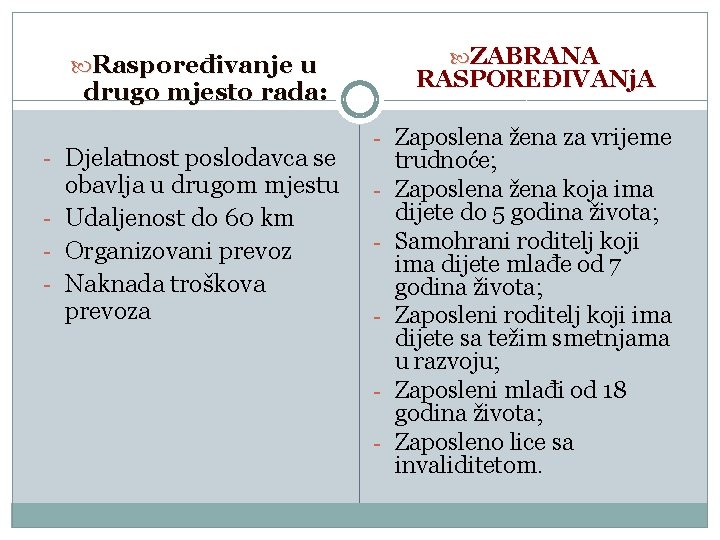 Raspoređivanje u drugo mjesto rada:

- Djelatnost poslodavca se obavlja u drugom mjestu
- Udaljenost do 60 km
- Organizovani prevoz
- Naknada troškova prevoza

ZABRANA RASPOREĐIVANjA

- Zaposlena žena za vrijeme trudnoće;
- Zaposlena žena koja ima dijete do 5 godina života;
- Samohrani roditelj koji ima dijete mlađe od 7 godina života;
- Zaposleni roditelj koji ima dijete sa težim smetnjama u razvoju;
- Zaposleni mlađi od 18 godina života;
- Zaposleno lice sa invaliditetom.